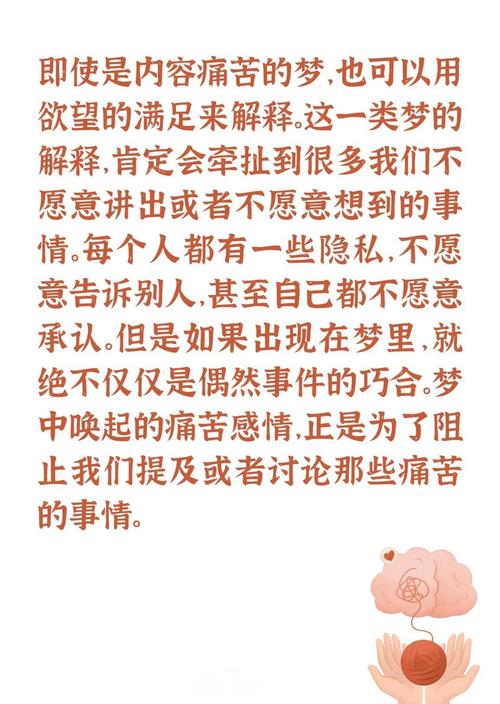 即使是内容痛苦的梦,也可以用欲望的满足来解释。这一类梦的解释,肯定会牵扯到很多我们不愿意讲出或者不愿意想到的事情。每个人都有一些隐私,不愿意告诉别人,甚至自己都不愿意承认。但是如果出现在梦里,就绝不仅仅是偶然事件的巧合。梦中唤起的痛苦感情,正是为了阻止我们提及或者讨论那些痛苦的事情。